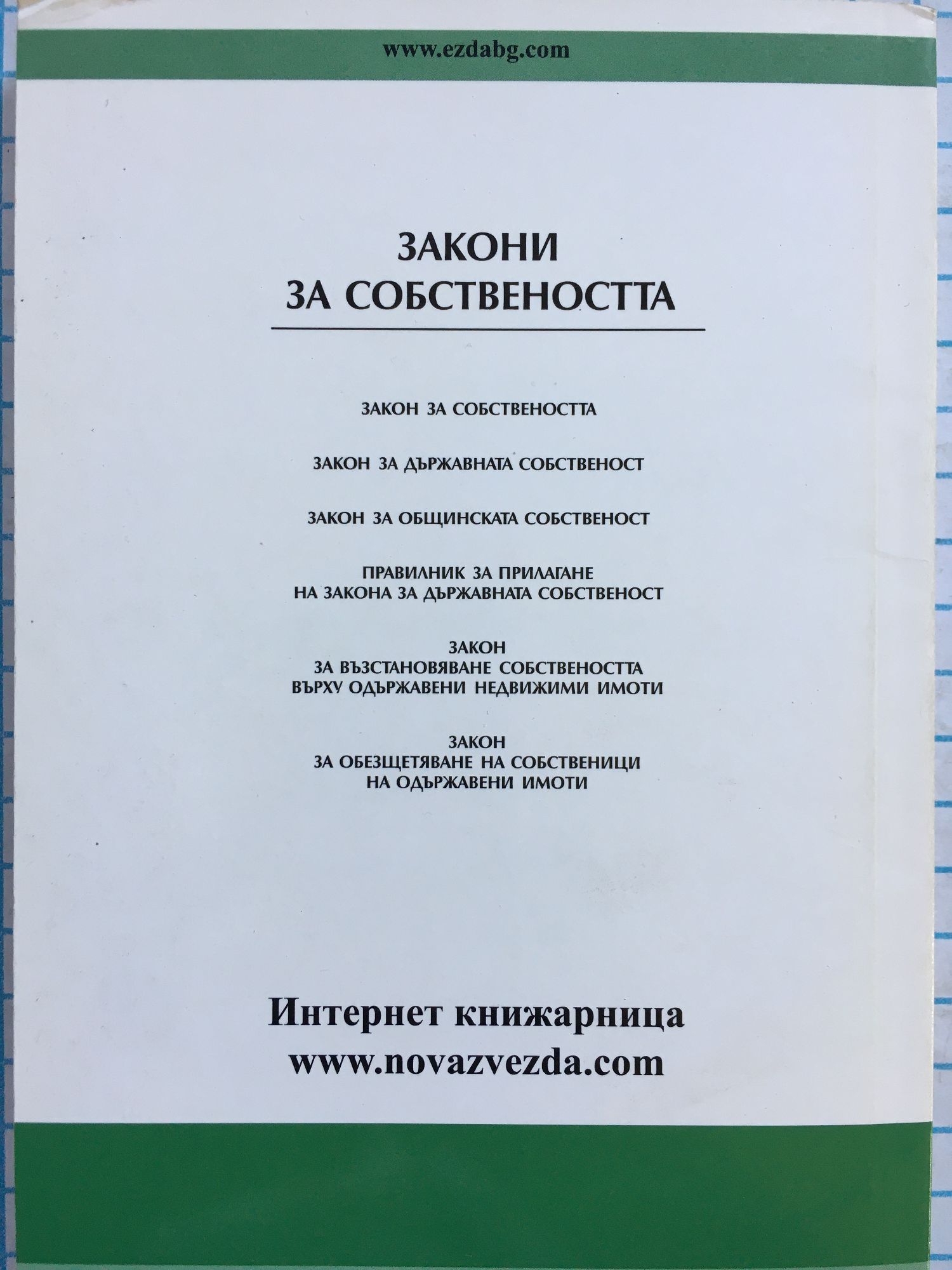 www.ezdabg.com

ЗАКОНИ
ЗА СОБСТВЕНОСТТА

ЗАКОН ЗА СОБСТВЕНОСТТА

ЗАКОН ЗА ДЪРЖАВНАТА СОБСТВЕНОСТ

ЗАКОН ЗА ОБЩИНСКАТА СОБСТВЕНОСТ

ПРАВИЛНИК ЗА ПРИЛАГАНЕ
НА ЗАКОНА ЗА ДЪРЖАВНАТА СОБСТВЕНОСТ

ЗАКОН
ЗА ВЪЗСТАНОВЯВАНЕ СОБСТВЕНОСТТА
ВЪРХУ ОДЪРЖАВЕНИ НЕДВИЖИМИ ИМОТИ

ЗАКОН
ЗА ОБЕЗЩЕТЯВАНЕ НА СОБСТВЕНИЦИ
НА ОДЪРЖАВЕНИ ИМОТИ

Интернет книжарница
www.novazvezda.com